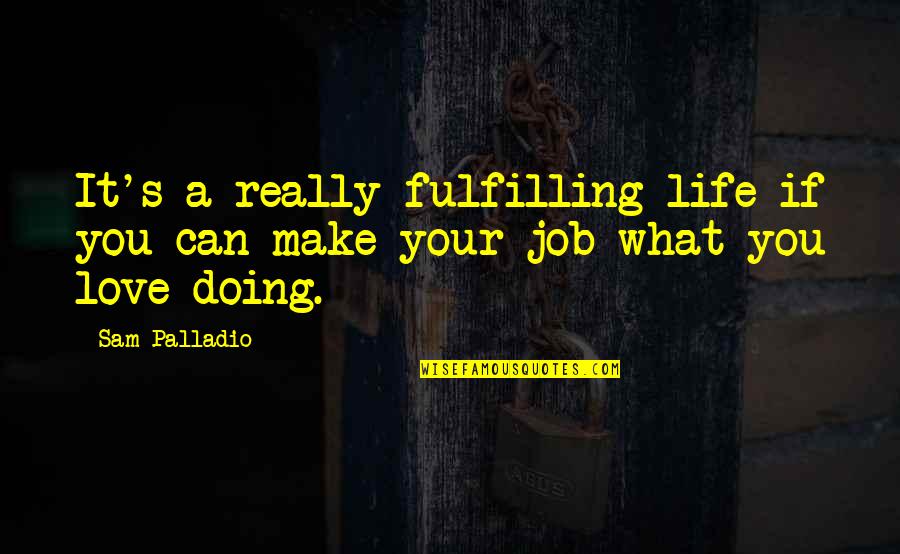 It's a really fulfilling life if you can make your job what you love doing.

Sam Palladio

WISEFAMOUSQUOTES.COM

ABUS